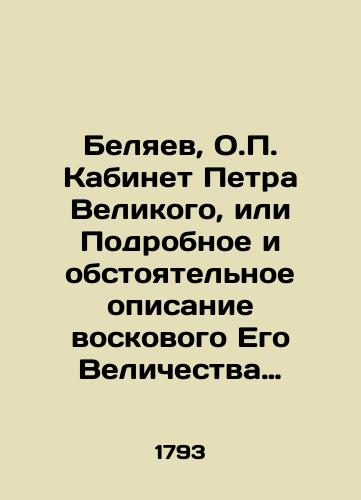 Беляев, О.П. Кабинет Петра Великого, или Подробное и обстоятельное описание воскового Его Величества…

1793